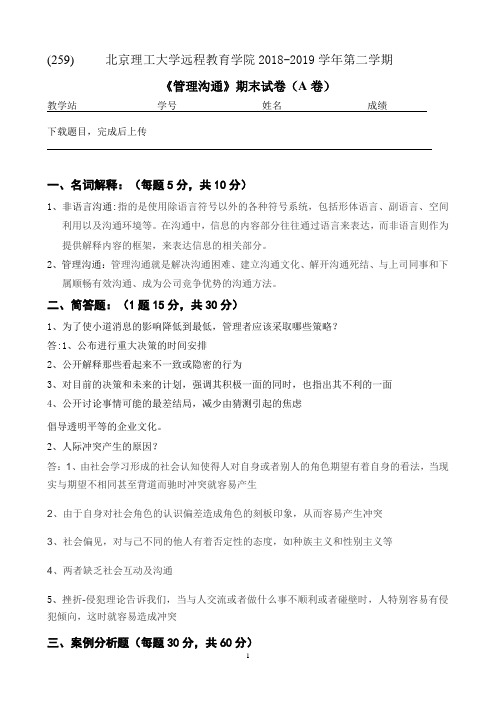 (259)　　北京理工大学远程教育学院 2018-2019 学年第二学期

《管理沟通》期末试卷（A 卷）

教学站　　　　学号　　　　姓名　　　　成绩

下载题目，完成后上传

一、名词解释：（每题 5 分，共 10 分）

1、非语言沟通：指的是使用除语言符号以外的各种符号系统，包括形体语言、副语言、空间利用以及沟通环境等。在沟通中，信息的内容部分往往通过语言来表达，而非语言则作为提供解释内容的框架，来表达信息的相关部分。

2、管理沟通：管理沟通就是解决沟通困难、建立沟通文化、解开沟通死结、与上司同事和下属顺畅有效沟通、成为公司竞争优势的沟通方法。

二、简答题：（1 题 15 分，共 30 分）

1、为了使小道消息的影响降低到最低，管理者应该采取哪些策略？

答:1、公布进行重大决策的时间安排

2、公开解释那些看起来不一致或隐密的行为

3、对目前的决策和未来的计划，强调其积极一面的同时，也指出其不利的一面

4、公开讨论事情可能的最差结局，减少由猜测引起的焦虑

倡导透明平等的企业文化。

2、人际冲突产生的原因？

答：1、由社会学习形成的社会认知使得人对自身或者别人的角色期望有着自身的看法，当现实与期望不相同甚至背道而驰时冲突就容易产生

2、由于自身对社会角色的认识偏差造成角色的刻板印象，从而容易产生冲突

3、社会偏见，对与己不同的他人有着否定性的态度，如种族主义和性别主义等

4、两者缺乏社会互动及沟通

5、挫折-侵犯理论告诉我们，当与人交流或者做什么事不顺利或者碰壁时，人特别容易有侵犯倾向，这时就容易造成冲突

三、案例分析题（每题 30 分，共 60 分）

1